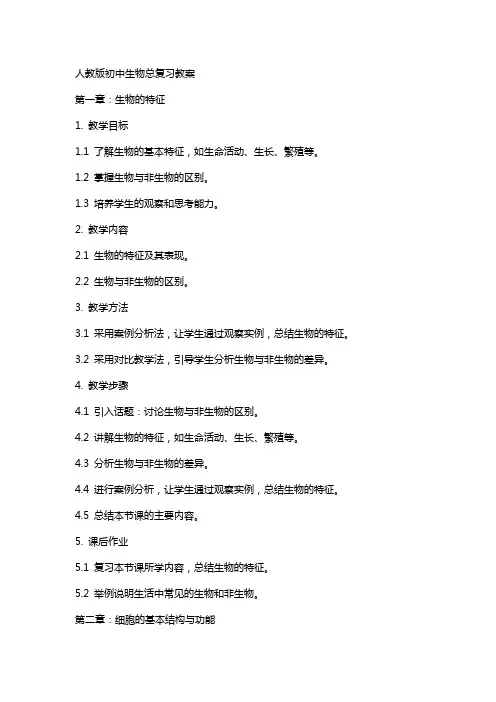 人教版初中生物总复习教案

第一章：生物的特征

1. 教学目标

1.1 了解生物的基本特征，如生命活动、生长、繁殖等。

1.2 掌握生物与非生物的区别。

1.3 培养学生的观察和思考能力。

2. 教学内容

2.1 生物的特征及其表现。

2.2 生物与非生物的区别。

3. 教学方法

3.1 采用案例分析法，让学生通过观察实例，总结生物的特征。

3.2 采用对比教学法，引导学生分析生物与非生物的差异。

4. 教学步骤

4.1 引入话题：讨论生物与非生物的区别。

4.2 讲解生物的特征，如生命活动、生长、繁殖等。

4.3 分析生物与非生物的差异。

4.4 进行案例分析，让学生通过观察实例，总结生物的特征。

4.5 总结本节课的主要内容。

5. 课后作业

5.1 复习本节课所学内容，总结生物的特征。

5.2 举例说明生活中常见的生物和非生物。

第二章：细胞的基本结构与功能